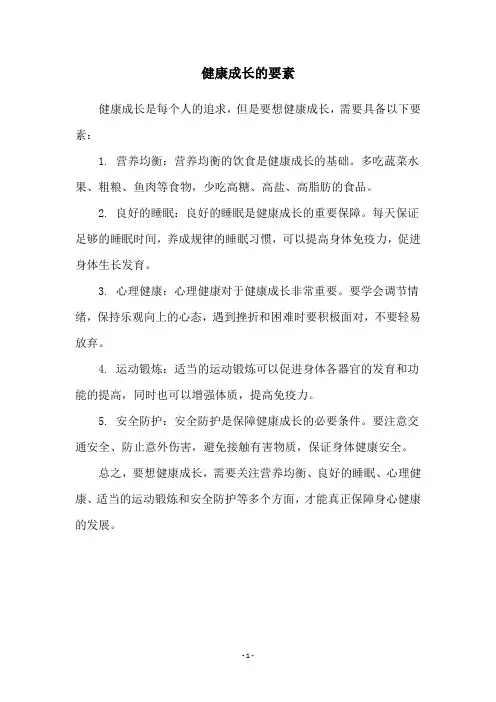 健康成长的要素

健康成长是每个人的追求，但是要想健康成长，需要具备以下要素：

1. 营养均衡：营养均衡的饮食是健康成长的基础。多吃蔬菜水果、粗粮、鱼肉等食物，少吃高糖、高盐、高脂肪的食品。

2. 良好的睡眠：良好的睡眠是健康成长的重要保障。每天保证足够的睡眠时间，养成规律的睡眠习惯，可以提高身体免疫力，促进身体生长发育。

3. 心理健康：心理健康对于健康成长非常重要。要学会调节情绪，保持乐观向上的心态，遇到挫折和困难时要积极面对，不要轻易放弃。

4. 运动锻炼：适当的运动锻炼可以促进身体各器官的发育和功能的提高，同时也可以增强体质，提高免疫力。

5. 安全防护：安全防护是保障健康成长的必要条件。要注意交通安全、防止意外伤害，避免接触有害物质，保证身体健康安全。

总之，要想健康成长，需要关注营养均衡、良好的睡眠、心理健康、适当的运动锻炼和安全防护等多个方面，才能真正保障身心健康的发展。

- 1 -